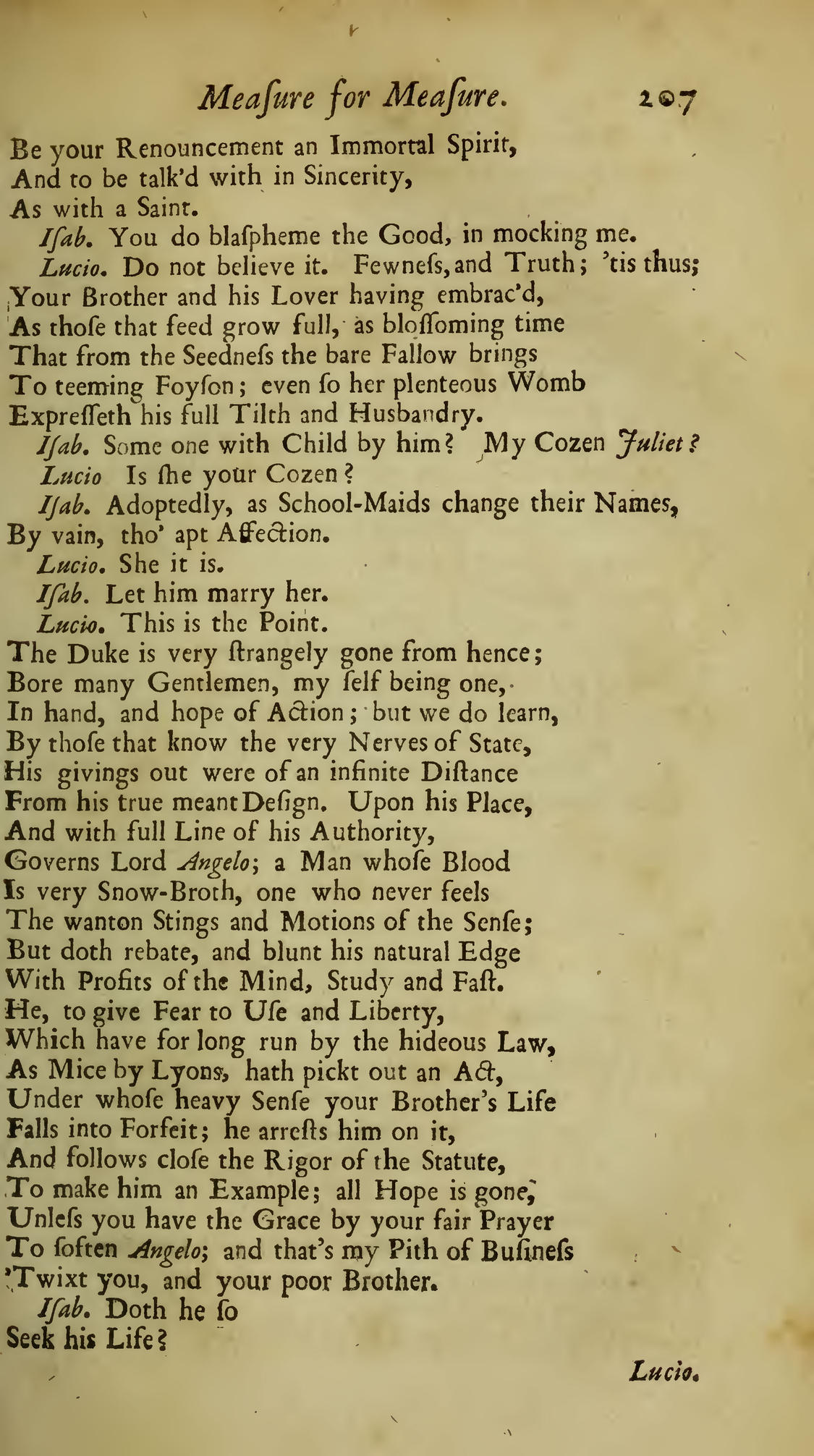 Meaſure for Meaſure. 207

Be your Renouncement an Immortal Spirit,
And to be talk'd with in Sincerity,
As with a Saint.

Iſab. You do blaſpheme the Good, in mocking me.

Lucio. Do not believe it. Fewneſs, and Truth; 'tis thus;
Your Brother and his Lover having embrac'd,
As thoſe that feed grow full, as bloſſoming time
That from the Seedneſs the bare Fallow brings
To teeming Foyſon; even ſo her plenteous Womb
Expreſſeth his full Tilth and Husbandry.

Iſab. Some one with Child by him? My Cozen Juliet?

Lucio Is ſhe your Cozen?

Iſab. Adoptedly, as School-Maids change their Names,
By vain, tho' apt Affection.

Lucio. She it is.

Iſab. Let him marry her.

Lucio. This is the Point.
The Duke is very ſtrangely gone from hence;
Bore many Gentlemen, my ſelf being one,
In hand, and hope of Action; but we do learn,
By thoſe that know the very Nerves of State,
His givings out were of an infinite Diſtance
From his true meant Deſign. Upon his Place,
And with full Line of his Authority,
Governs Lord Angelo; a Man whoſe Blood
Is very Snow-Broth, one who never feels
The wanton Stings and Motions of the Senſe;
But doth rebate, and blunt his natural Edge
With Profits of the Mind, Study and Faſt.
He, to give Fear to Uſe and Liberty,
Which have for long run by the hideous Law,
As Mice by Lyons, hath pickt out an Act,
Under whoſe heavy Senſe your Brother's Life
Falls into Forfeit; he arreſts him on it,
And follows cloſe the Rigor of the Statute,
To make him an Example; all Hope is gone,
Unleſs you have the Grace by your fair Prayer
To ſoften Angelo; and that's my Pith of Buſineſs
'Twixt you, and your poor Brother.

Iſab. Doth he ſo
Seek his Life?

Lucio.